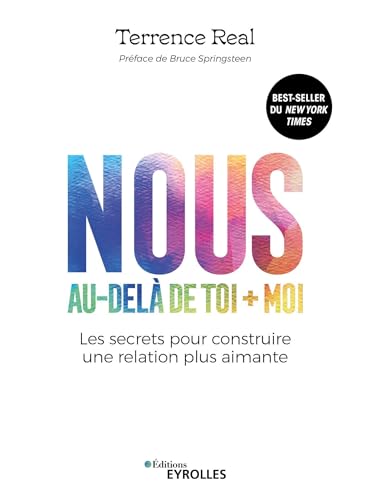 Terrence Real

Préface de Bruce Springsteen

BEST-SELLER DU NEW YORK TIMES

NOUS

AU-DELÀ DE TOI + MOI

Les secrets pour construire une relation plus aimante

Éditions EYROLLES